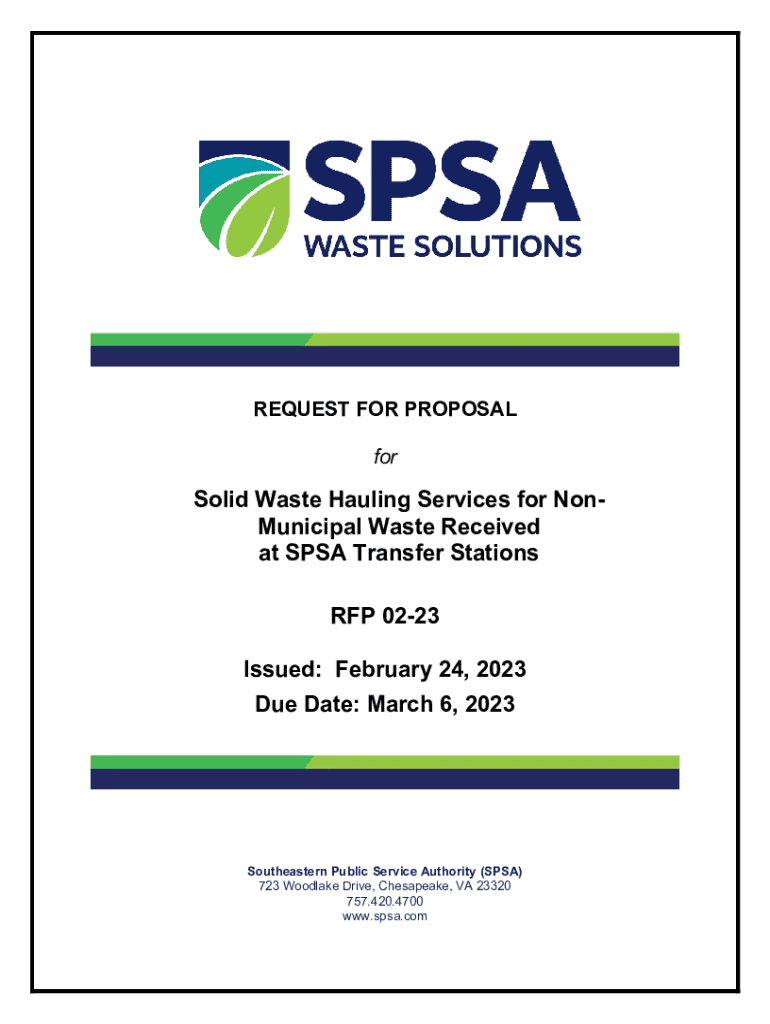 SPSA
WASTE SOLUTIONS

REQUEST FOR PROPOSAL

for

Solid Waste Hauling Services for Non-Municipal Waste Received at SPSA Transfer Stations

RFP 02-23

Issued: February 24, 2023
Due Date: March 6, 2023

Southeastern Public Service Authority (SPSA)
723 Woodlake Drive, Chesapeake, VA 23320
757.420.4700
www.spsa.com